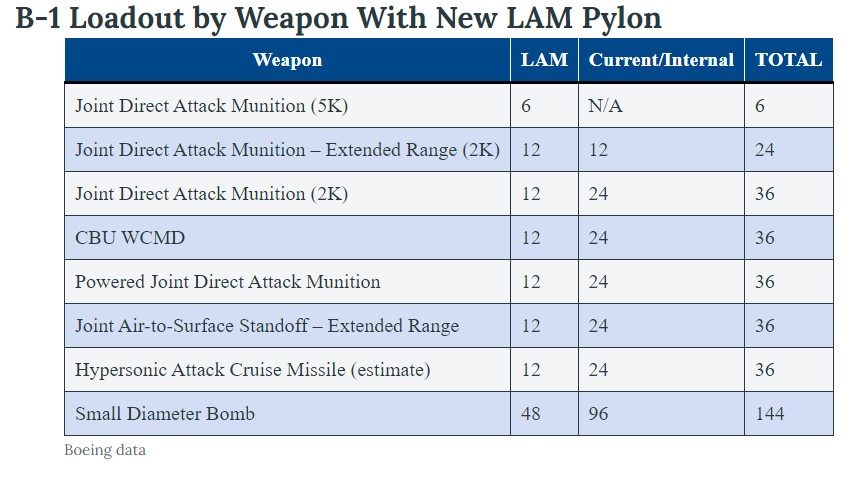 B-1 Loadout by Weapon With New LAM Pylon

| Weapon | LAM | Current/Internal | TOTAL |
|---|---|---|---|
| Joint Direct Attack Munition (5K) | 6 | N/A | 6 |
| Joint Direct Attack Munition – Extended Range (2K) | 12 | 12 | 24 |
| Joint Direct Attack Munition (2K) | 12 | 24 | 36 |
| CBU WCMD | 12 | 24 | 36 |
| Powered Joint Direct Attack Munition | 12 | 24 | 36 |
| Joint Air-to-Surface Standoff – Extended Range | 12 | 24 | 36 |
| Hypersonic Attack Cruise Missile (estimate) | 12 | 24 | 36 |
| Small Diameter Bomb | 48 | 96 | 144 |

Boeing data